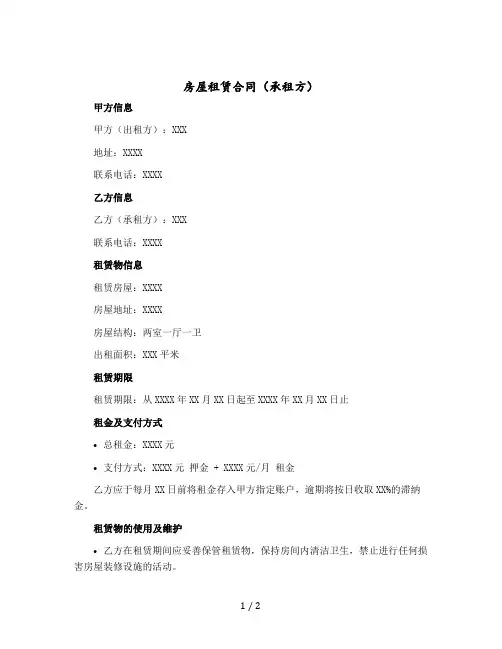 房屋租赁合同（承租方）

甲方信息

甲方（出租方）：XXX

地址：XXXX

联系电话：XXXX

乙方信息

乙方（承租方）：XXX

联系电话：XXXX

租赁物信息

租赁房屋：XXXX

房屋地址：XXXX

房屋结构：两室一厅一卫

出租面积：XXX 平米

租赁期限

租赁期限：从 XXXX 年 XX 月 XX 日起至 XXXX 年 XX 月 XX 日止

租金及支付方式

• 总租金：XXXX 元

• 支付方式：XXXX 元 押金 + XXXX 元/月 租金

乙方应于每月 XX 日前将租金存入甲方指定账户，逾期将按日收取 XX%的滞纳金。

租赁物的使用及维护

• 乙方在租赁期间应妥善保管租赁物，保持房间内清洁卫生，禁止进行任何损害房屋装修设施的活动。

1 / 2